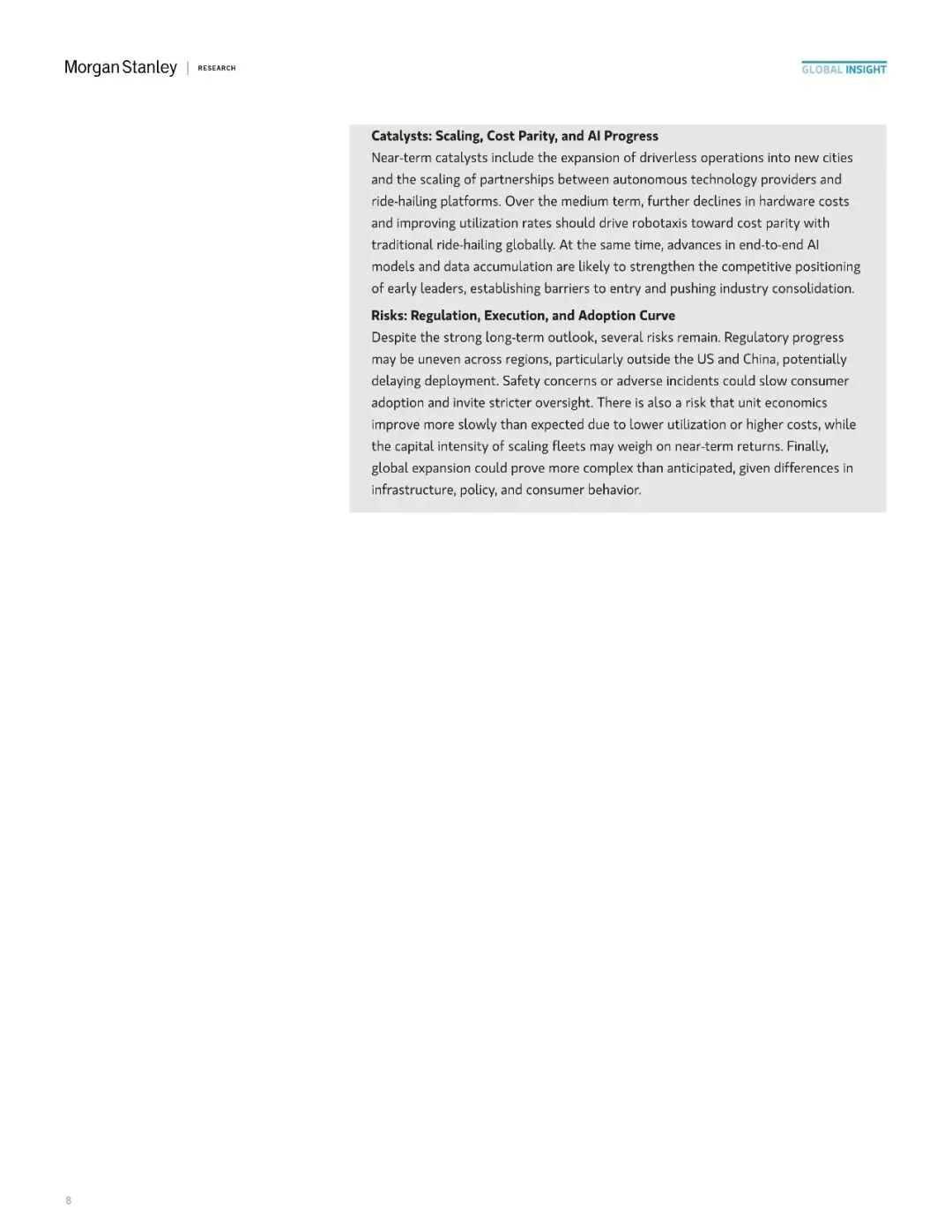 Morgan Stanley | RESEARCH

GLOBAL INSIGHT

Catalysts: Scaling, Cost Parity, and AI Progress
Near-term catalysts include the expansion of driverless operations into new cities and the scaling of partnerships between autonomous technology providers and ride-hailing platforms. Over the medium term, further declines in hardware costs and improving utilization rates should drive robotaxis toward cost parity with traditional ride-hailing globally. At the same time, advances in end-to-end AI models and data accumulation are likely to strengthen the competitive positioning of early leaders, establishing barriers to entry and pushing industry consolidation.

Risks: Regulation, Execution, and Adoption Curve
Despite the strong long-term outlook, several risks remain. Regulatory progress may be uneven across regions, particularly outside the US and China, potentially delaying deployment. Safety concerns or adverse incidents could slow consumer adoption and invite stricter oversight. There is also a risk that unit economics improve more slowly than expected due to lower utilization or higher costs, while the capital intensity of scaling fleets may weigh on near-term returns. Finally, global expansion could prove more complex than anticipated, given differences in infrastructure, policy, and consumer behavior.

8